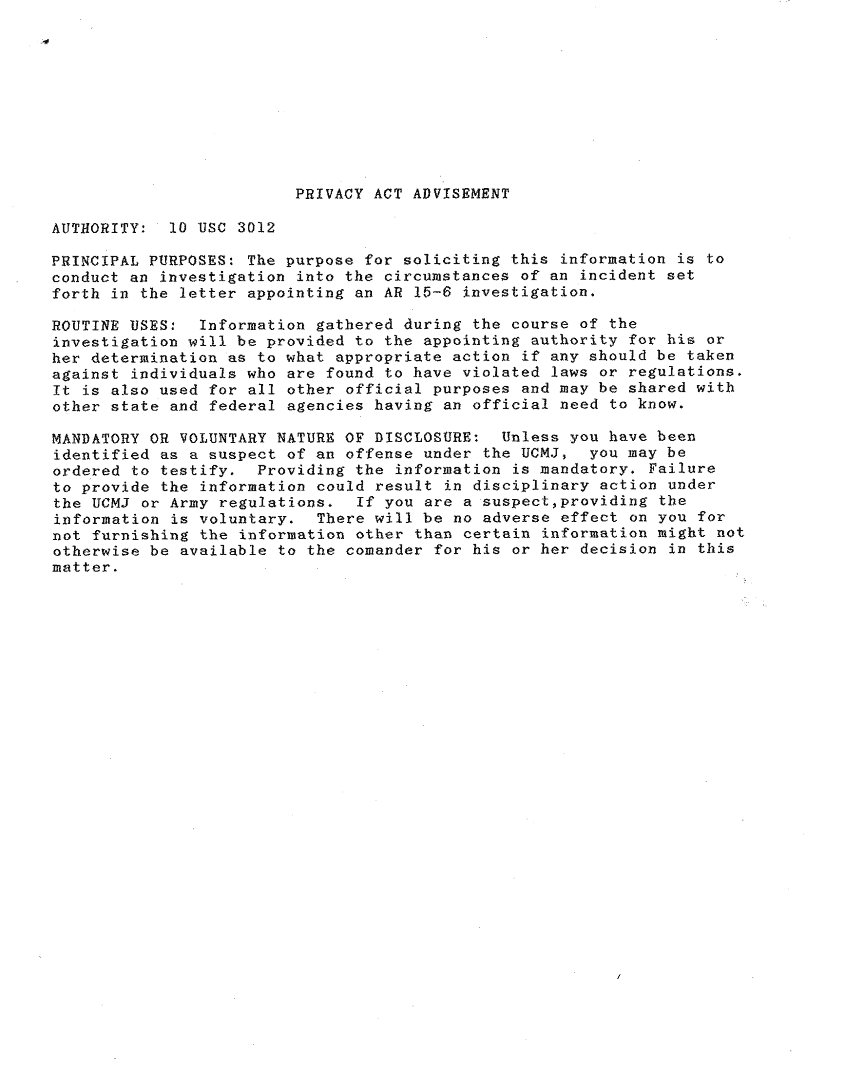 PRIVACY ACT ADVISEMENT

AUTHORITY: 10 USC 3012

PRINCIPAL PURPOSES: The purpose for soliciting this information is to conduct an investigation into the circumstances of an incident set forth in the letter appointing an AR 15-6 investigation.

ROUTINE USES: Information gathered during the course of the investigation will be provided to the appointing authority for his or her determination as to what appropriate action if any should be taken against individuals who are found to have violated laws or regulations. It is also used for all other official purposes and may be shared with other state and federal agencies having an official need to know.

MANDATORY OR VOLUNTARY NATURE OF DISCLOSURE: Unless you have been identified as a suspect of an offense under the UCMJ, you may be ordered to testify. Providing the information is mandatory. Failure to provide the information could result in disciplinary action under the UCMJ or Army regulations. If you are a suspect,providing the information is voluntary. There will be no adverse effect on you for not furnishing the information other than certain information might not otherwise be available to the comander for his or her decision in this matter.